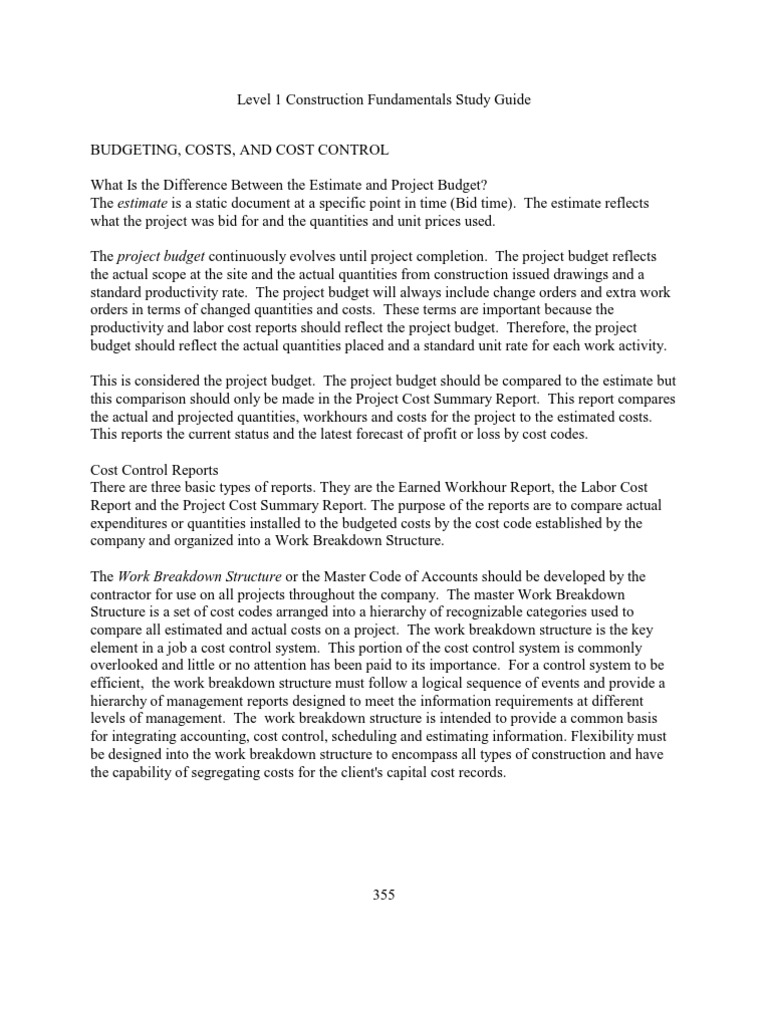 Level 1 Construction Fundamentals Study Guide

BUDGETING, COSTS, AND COST CONTROL

What Is the Difference Between the Estimate and Project Budget?
The estimate is a static document at a specific point in time (Bid time). The estimate reflects what the project was bid for and the quantities and unit prices used.

The project budget continuously evolves until project completion. The project budget reflects the actual scope at the site and the actual quantities from construction issued drawings and a standard productivity rate. The project budget will always include change orders and extra work orders in terms of changed quantities and costs. These terms are important because the productivity and labor cost reports should reflect the project budget. Therefore, the project budget should reflect the actual quantities placed and a standard unit rate for each work activity.

This is considered the project budget. The project budget should be compared to the estimate but this comparison should only be made in the Project Cost Summary Report. This report compares the actual and projected quantities, workhours and costs for the project to the estimated costs. This reports the current status and the latest forecast of profit or loss by cost codes.

Cost Control Reports
There are three basic types of reports. They are the Earned Workhour Report, the Labor Cost Report and the Project Cost Summary Report. The purpose of the reports are to compare actual expenditures or quantities installed to the budgeted costs by the cost code established by the company and organized into a Work Breakdown Structure.

The Work Breakdown Structure or the Master Code of Accounts should be developed by the contractor for use on all projects throughout the company. The master Work Breakdown Structure is a set of cost codes arranged into a hierarchy of recognizable categories used to compare all estimated and actual costs on a project. The work breakdown structure is the key element in a job a cost control system. This portion of the cost control system is commonly overlooked and little or no attention has been paid to its importance. For a control system to be efficient, the work breakdown structure must follow a logical sequence of events and provide a hierarchy of management reports designed to meet the information requirements at different levels of management. The work breakdown structure is intended to provide a common basis for integrating accounting, cost control, scheduling and estimating information. Flexibility must be designed into the work breakdown structure to encompass all types of construction and have the capability of segregating costs for the client's capital cost records.

355